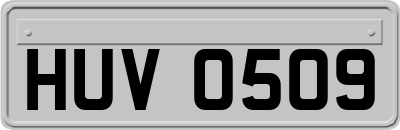 HUV 0509